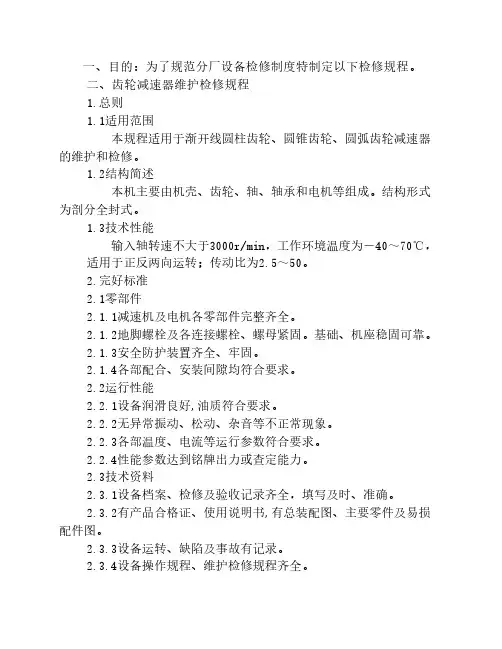 一、目的：为了规范分厂设备检修制度特制定以下检修规程。

二、齿轮减速器维护检修规程

1.总则

1.1适用范围

本规程适用于渐开线圆柱齿轮、圆锥齿轮、圆弧齿轮减速器的维护和检修。

1.2结构简述

本机主要由机壳、齿轮、轴、轴承和电机等组成。结构形式为剖分全封式。

1.3技术性能

输入轴转速不大于3000r/min，工作环境温度为－40～70℃，适用于正反两向运转；传动比为2.5～50。

2.完好标准

2.1零部件

2.1.1减速机及电机各零部件完整齐全。

2.1.2地脚螺栓及各连接螺栓、螺母紧固。基础、机座稳固可靠。

2.1.3安全防护装置齐全、牢固。

2.1.4各部配合、安装间隙均符合要求。

2.2运行性能

2.2.1设备润滑良好，油质符合要求。

2.2.2无异常振动、松动、杂音等不正常现象。

2.2.3各部温度、电流等运行参数符合要求。

2.2.4性能参数达到铭牌出力或查定能力。

2.3技术资料

2.3.1设备档案、检修及验收记录齐全，填写及时、准确。

2.3.2有产品合格证、使用说明书，有总装配图、主要零件及易损配件图。

2.3.3设备运转、缺陷及事故有记录。

2.3.4设备操作规程、维护检修规程齐全。